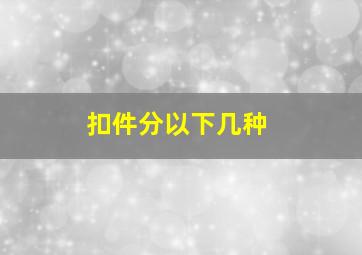 扣件分以下几种